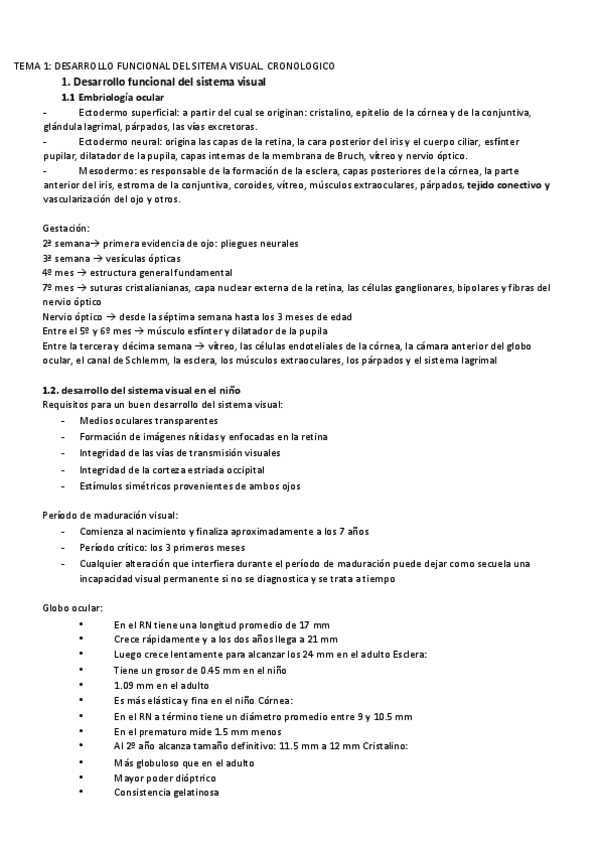 TEMA 1: DESARROLLO FUNCIONAL DEL SITEMA VISUAL. CRONOLOGICO

1. Desarrollo funcional del sistema visual

1.1 Embriología ocular

- Ectodermo superficial: a partir del cual se originan: cristalino, epitelio de la córnea y de la conjuntiva, glándula lagrimal, párpados, las vías excretoras.
- Ectodermo neural: origina las capas de la retina, la cara posterior del iris y el cuerpo ciliar, esfínter pupilar, dilatador de la pupila, capas internas de la membrana de Bruch, vítreo y nervio óptico.
- Mesodermo: es responsable de la formación de la esclera, capas posteriores de la córnea, la parte anterior del iris, estroma de la conjuntiva, coroides, vítreo, músculos extraoculares, párpados, tejido conectivo y vascularización del ojo y otros.

Gestación:
2ª semana→ primera evidencia de ojo: pliegues neurales
3ª semana → vesículas ópticas
4º mes → estructura general fundamental
7º mes → suturas cristalianianas, capa nuclear externa de la retina, las células ganglionares, bipolares y fibras del nervio óptico
Nervio óptico → desde la séptima semana hasta los 3 meses de edad
Entre el 5º y 6º mes → músculo esfínter y dilatador de la pupila
Entre la tercera y décima semana → vítreo, las células endoteliales de la córnea, la cámara anterior del globo ocular, el canal de Schlemm, la esclera, los músculos extraoculares, los párpados y el sistema lagrimal

1.2. desarrollo del sistema visual en el niño
Requisitos para un buen desarrollo del sistema visual:
- Medios oculares transparentes
- Formación de imágenes nítidas y enfocadas en la retina
- Integridad de las vías de transmisión visuales
- Integridad de la corteza estriada occipital
- Estímulos simétricos provenientes de ambos ojos

Período de maduración visual:
- Comienza al nacimiento y finaliza aproximadamente a los 7 años
- Período crítico: los 3 primeros meses
- Cualquier alteración que interfiera durante el período de maduración puede dejar como secuela una incapacidad visual permanente si no se diagnostica y se trata a tiempo

Globo ocular:
• En el RN tiene una longitud promedio de 17 mm
• Crece rápidamente y a los dos años llega a 21 mm
• Luego crece lentamente para alcanzar los 24 mm en el adulto Esclera:
• Tiene un grosor de 0.45 mm en el niño
• 1.09 mm en el adulto
• Es más elástica y fina en el niño Córnea:
• En el RN a término tiene un diámetro promedio entre 9 y 10.5 mm
• En el prematuro mide 1.5 mm menos
• Al 2º año alcanza tamaño definitivo: 11.5 mm a 12 mm Cristalino:
• Más globuloso que en el adulto
• Mayor poder dióptrico
• Consistencia gelatinosa